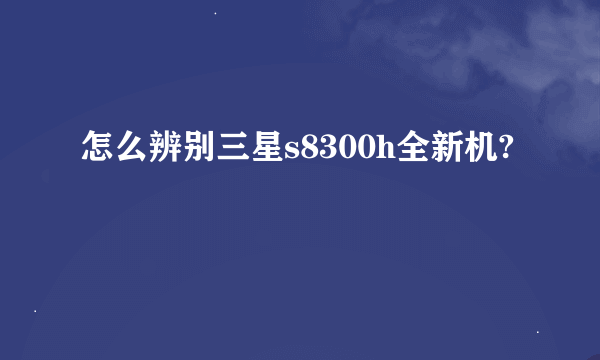 怎么辨别三星s8300h全新机?